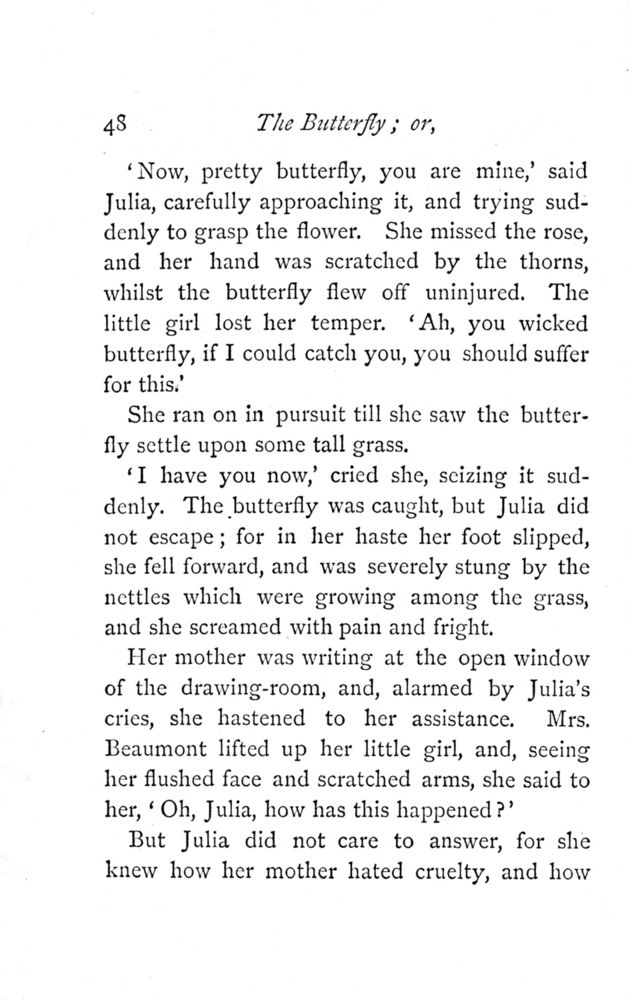 48 The Butterfly; or,

'Now, pretty butterfly, you are mine,' said Julia, carefully approaching it, and trying suddenly to grasp the flower. She missed the rose, and her hand was scratched by the thorns, whilst the butterfly flew off uninjured. The little girl lost her temper. 'Ah, you wicked butterfly, if I could catch you, you should suffer for this.'

She ran on in pursuit till she saw the butterfly settle upon some tall grass.

'I have you now,' cried she, seizing it suddenly. The butterfly was caught, but Julia did not escape; for in her haste her foot slipped, she fell forward, and was severely stung by the nettles which were growing among the grass, and she screamed with pain and fright.

Her mother was writing at the open window of the drawing-room, and, alarmed by Julia's cries, she hastened to her assistance. Mrs. Beaumont lifted up her little girl, and, seeing her flushed face and scratched arms, she said to her, 'Oh, Julia, how has this happened?'

But Julia did not care to answer, for she knew how her mother hated cruelty, and how